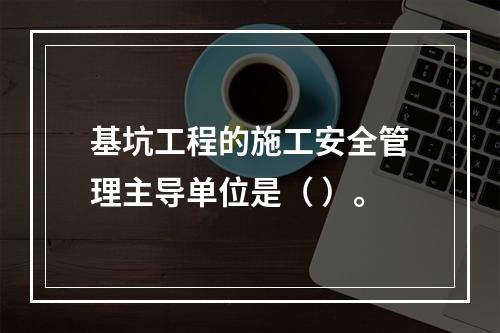 基坑工程的施工安全管理主导单位是（）。